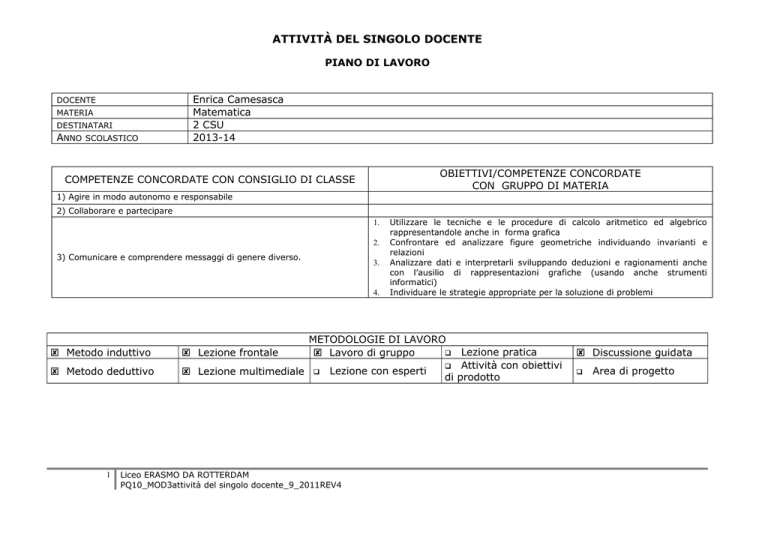 ATTIVITÀ DEL SINGOLO DOCENTE

PIANO DI LAVORO

| DOCENTE | Enrica Camesasca |
|---|---|
| MATERIA | Matematica |
| DESTINATARI | 2 CSU |
| ANNO SCOLASTICO | 2013-14 |

| COMPETENZE CONCORDATE CON CONSIGLIO DI CLASSE | OBIETTIVI/COMPETENZE CONCORDATE CON GRUPPO DI MATERIA |
|---|---|
| 1) Agire in modo autonomo e responsabile | |
| 2) Collaborare e partecipare | |
| 3) Comunicare e comprendere messaggi di genere diverso. | 1. Utilizzare le tecniche e le procedure di calcolo aritmetico ed algebrico rappresentandole anche in forma grafica 2. Confrontare ed analizzare figure geometriche individuando invarianti e relazioni 3. Analizzare dati e interpretarli sviluppando deduzioni e ragionamenti anche con l'ausilio di rappresentazioni grafiche (usando anche strumenti informatici) 4. Individuare le strategie appropriate per la soluzione di problemi |

METODOLOGIE DI LAVORO

| ☒ Metodo induttivo | ☒ Lezione frontale | ☒ Lavoro di gruppo | ❑ Lezione pratica | ☒ Discussione guidata |
|---|---|---|---|---|
| ☒ Metodo deduttivo | ☒ Lezione multimediale | ❑ Lezione con esperti | ❑ Attività con obiettivi di prodotto | ❑ Area di progetto |

1 Liceo ERASMO DA ROTTERDAM
PQ10_MOD3attività del singolo docente_9_2011REV4